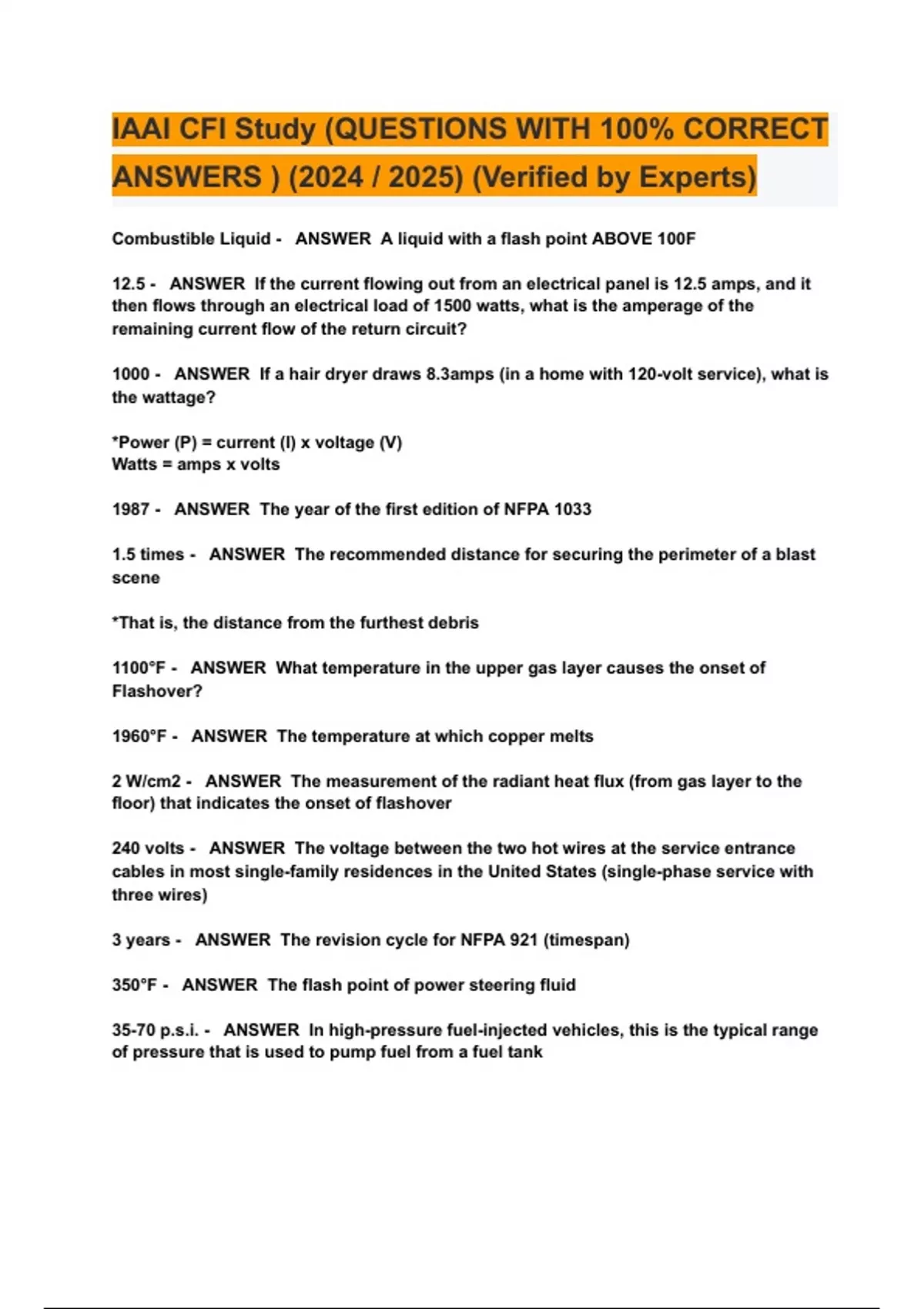 IAAI CFI Study (QUESTIONS WITH 100% CORRECT ANSWERS ) (2024 / 2025) (Verified by Experts)

Combustible Liquid - ANSWER A liquid with a flash point ABOVE 100F

12.5 - ANSWER If the current flowing out from an electrical panel is 12.5 amps, and it then flows through an electrical load of 1500 watts, what is the amperage of the remaining current flow of the return circuit?

1000 - ANSWER If a hair dryer draws 8.3amps (in a home with 120-volt service), what is the wattage?

*Power (P) = current (I) x voltage (V)
Watts = amps x volts

1987 - ANSWER The year of the first edition of NFPA 1033

1.5 times - ANSWER The recommended distance for securing the perimeter of a blast scene

*That is, the distance from the furthest debris

1100°F - ANSWER What temperature in the upper gas layer causes the onset of Flashover?

1960°F - ANSWER The temperature at which copper melts

2 W/cm2 - ANSWER The measurement of the radiant heat flux (from gas layer to the floor) that indicates the onset of flashover

240 volts - ANSWER The voltage between the two hot wires at the service entrance cables in most single-family residences in the United States (single-phase service with three wires)

3 years - ANSWER The revision cycle for NFPA 921 (timespan)

350°F - ANSWER The flash point of power steering fluid

35-70 p.s.i. - ANSWER In high-pressure fuel-injected vehicles, this is the typical range of pressure that is used to pump fuel from a fuel tank